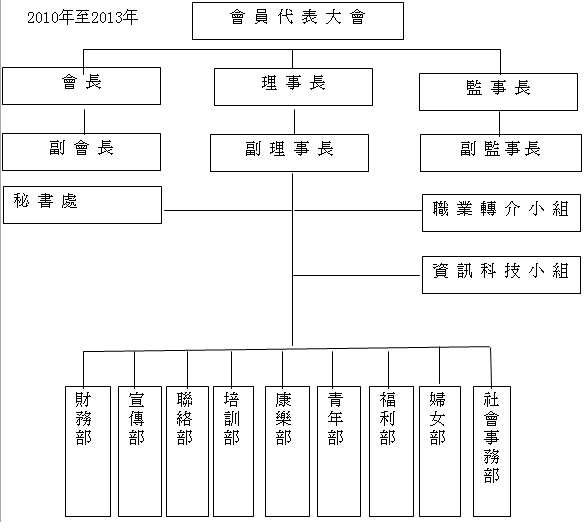 2010年至2013年

會員代表大會

會長

理事長

監事長

副會長

副理事長

副監事長

秘書處

職業轉介小組

資訊科技小組

財務部

宣傳部

聯絡部

培訓部

康樂部

青年部

福利部

婦女部

社會事務部